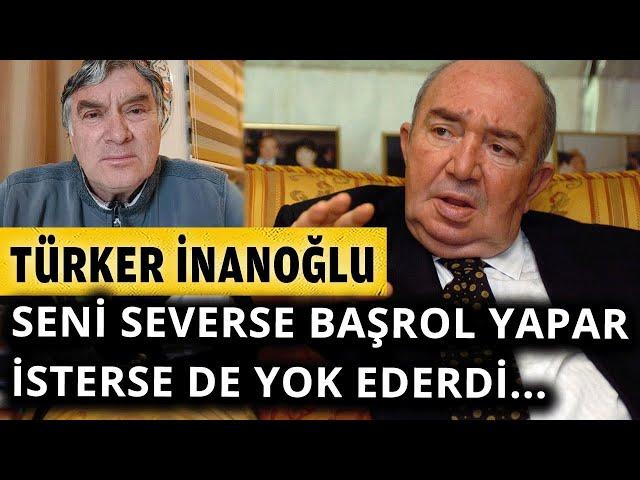 TÜRKER İNANOĞLU
SENİ SEVERSE BAŞROL YAPAR İSTERSE DE YOK EDERDİ...